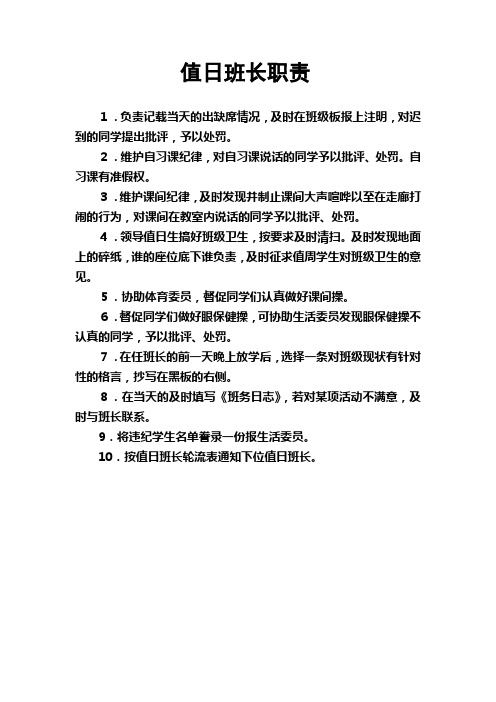 值日班长职责

1．负责记载当天的出缺席情况，及时在班级板报上注明，对迟到的同学提出批评，予以处罚。

2．维护自习课纪律，对自习课说话的同学予以批评、处罚。自习课有准假权。

3．维护课间纪律，及时发现并制止课间大声喧哗以至在走廊打闹的行为，对课间在教室内说话的同学予以批评、处罚。

4．领导值日生搞好班级卫生，按要求及时清扫。及时发现地面上的碎纸，谁的座位底下谁负责，及时征求值周学生对班级卫生的意见。

5．协助体育委员，督促同学们认真做好课间操。

6．督促同学们做好眼保健操，可协助生活委员发现眼保健操不认真的同学，予以批评、处罚。

7．在任班长的前一天晚上放学后，选择一条对班级现状有针对性的格言，抄写在黑板的右侧。

8．在当天的及时填写《班务日志》，若对某项活动不满意，及时与班长联系。

9．将违纪学生名单誊录一份报生活委员。

10．按值日班长轮流表通知下位值日班长。